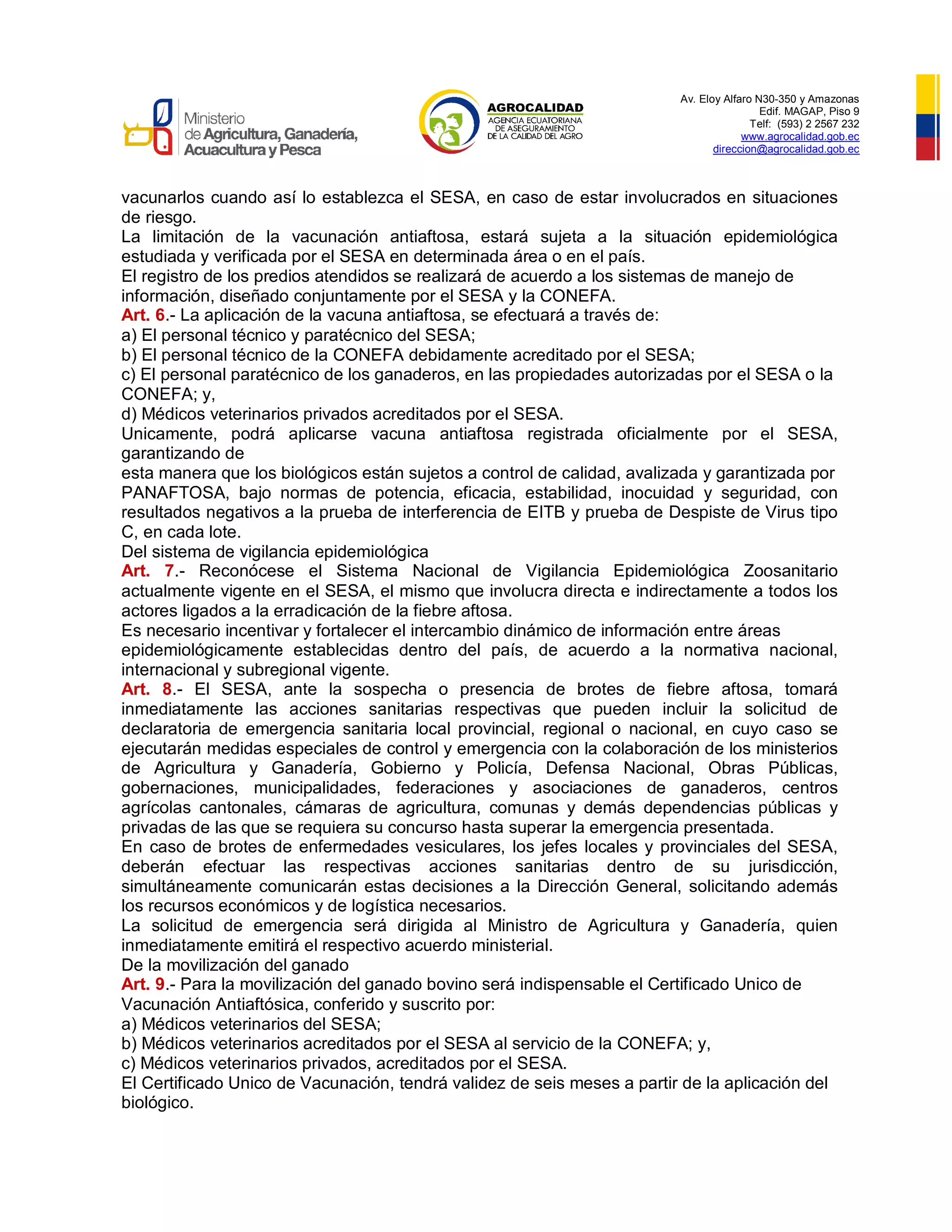 Ministerio de Agricultura, Ganadería, Acuacultura y Pesca

AGROCALIDAD
AGENCIA ECUATORIANA DE ASEGURAMIENTO DE LA CALIDAD DEL AGRO

Av. Eloy Alfaro N30-350 y Amazonas
Edif. MAGAP, Piso 9
Telf: (593) 2 2567 232
www.agrocalidad.gob.ec
direccion@agrocalidad.gob.ec

vacunarlos cuando así lo establezca el SESA, en caso de estar involucrados en situaciones de riesgo.
La limitación de la vacunación antiaftosa, estará sujeta a la situación epidemiológica estudiada y verificada por el SESA en determinada área o en el país.
El registro de los predios atendidos se realizará de acuerdo a los sistemas de manejo de información, diseñado conjuntamente por el SESA y la CONEFA.
Art. 6.- La aplicación de la vacuna antiaftosa, se efectuará a través de:
a) El personal técnico y paratécnico del SESA;
b) El personal técnico de la CONEFA debidamente acreditado por el SESA;
c) El personal paratécnico de los ganaderos, en las propiedades autorizadas por el SESA o la CONEFA; y,
d) Médicos veterinarios privados acreditados por el SESA.
Unicamente, podrá aplicarse vacuna antiaftosa registrada oficialmente por el SESA, garantizando de
esta manera que los biológicos están sujetos a control de calidad, avalizada y garantizada por PANAFTOSA, bajo normas de potencia, eficacia, estabilidad, inocuidad y seguridad, con resultados negativos a la prueba de interferencia de EITB y prueba de Despiste de Virus tipo C, en cada lote.
Del sistema de vigilancia epidemiológica
Art. 7.- Reconócese el Sistema Nacional de Vigilancia Epidemiológica Zoosanitario actualmente vigente en el SESA, el mismo que involucra directa e indirectamente a todos los actores ligados a la erradicación de la fiebre aftosa.
Es necesario incentivar y fortalecer el intercambio dinámico de información entre áreas epidemiológicamente establecidas dentro del país, de acuerdo a la normativa nacional, internacional y subregional vigente.
Art. 8.- El SESA, ante la sospecha o presencia de brotes de fiebre aftosa, tomará inmediatamente las acciones sanitarias respectivas que pueden incluir la solicitud de declaratoria de emergencia sanitaria local provincial, regional o nacional, en cuyo caso se ejecutarán medidas especiales de control y emergencia con la colaboración de los ministerios de Agricultura y Ganadería, Gobierno y Policía, Defensa Nacional, Obras Públicas, gobernaciones, municipalidades, federaciones y asociaciones de ganaderos, centros agrícolas cantonales, cámaras de agricultura, comunas y demás dependencias públicas y privadas de las que se requiera su concurso hasta superar la emergencia presentada.
En caso de brotes de enfermedades vesiculares, los jefes locales y provinciales del SESA, deberán efectuar las respectivas acciones sanitarias dentro de su jurisdicción, simultáneamente comunicarán estas decisiones a la Dirección General, solicitando además los recursos económicos y de logística necesarios.
La solicitud de emergencia será dirigida al Ministro de Agricultura y Ganadería, quien inmediatamente emitirá el respectivo acuerdo ministerial.
De la movilización del ganado
Art. 9.- Para la movilización del ganado bovino será indispensable el Certificado Unico de Vacunación Antiaftósica, conferido y suscrito por:
a) Médicos veterinarios del SESA;
b) Médicos veterinarios acreditados por el SESA al servicio de la CONEFA; y,
c) Médicos veterinarios privados, acreditados por el SESA.
El Certificado Unico de Vacunación, tendrá validez de seis meses a partir de la aplicación del biológico.